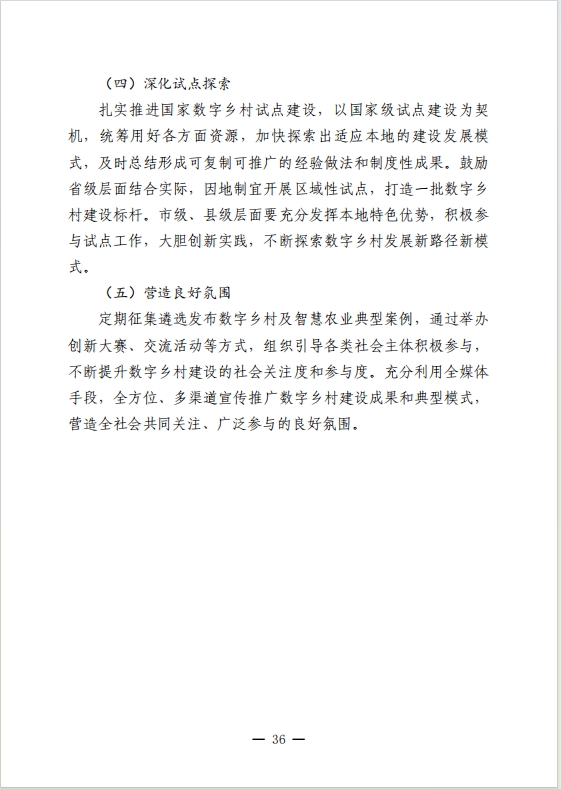 （四）深化试点探索

扎实推进国家数字乡村试点建设，以国家级试点建设为契机，统筹用好各方面资源，加快探索出适应本地的建设发展模式，及时总结形成可复制可推广的经验做法和制度性成果。鼓励省级层面结合实际，因地制宜开展区域性试点，打造一批数字乡村建设标杆。市级、县级层面要充分发挥本地特色优势，积极参与试点工作，大胆创新实践，不断探索数字乡村发展新路径新模式。

（五）营造良好氛围

定期征集遴选发布数字乡村及智慧农业典型案例，通过举办创新大赛、交流活动等方式，组织引导各类社会主体积极参与，不断提升数字乡村建设的社会关注度和参与度。充分利用全媒体手段，全方位、多渠道宣传推广数字乡村建设成果和典型模式，营造全社会共同关注、广泛参与的良好氛围。

— 36 —